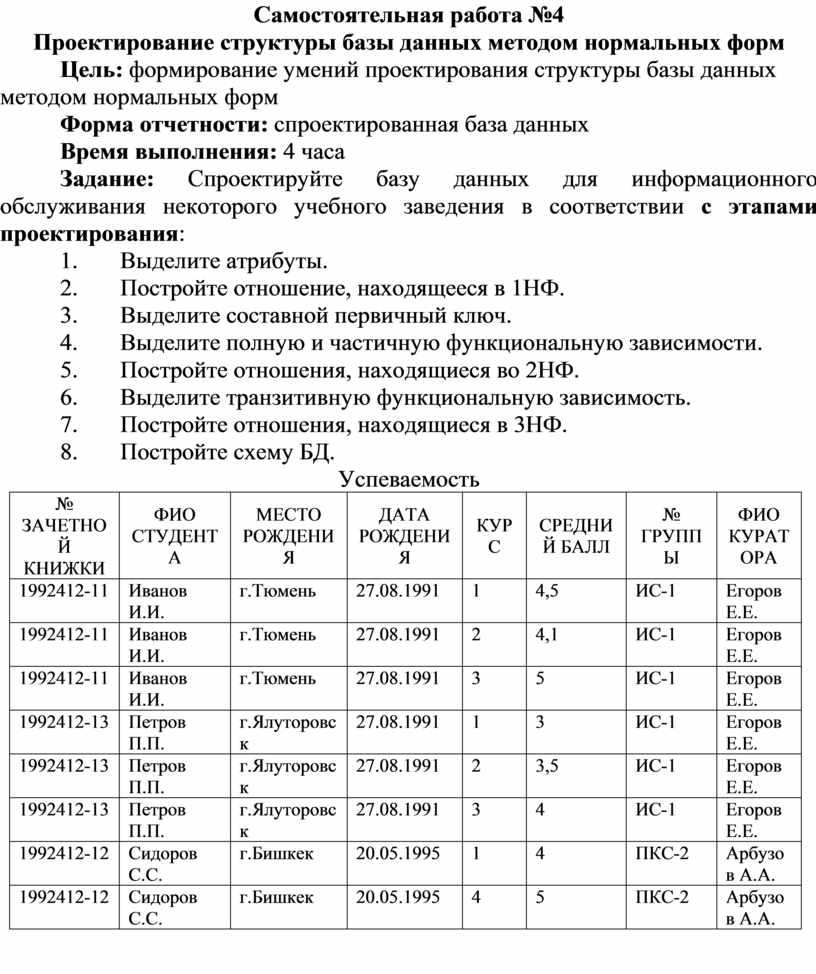 Самостоятельная работа №4
Проектирование структуры базы данных методом нормальных форм

Цель: формирование умений проектирования структуры базы данных методом нормальных форм

Форма отчетности: спроектированная база данных

Время выполнения: 4 часа

Задание: Спроектируйте базу данных для информационного обслуживания некоторого учебного заведения в соответствии с этапами проектирования:

1. Выделите атрибуты.
2. Постройте отношение, находящееся в 1НФ.
3. Выделите составной первичный ключ.
4. Выделите полную и частичную функциональную зависимости.
5. Постройте отношения, находящиеся во 2НФ.
6. Выделите транзитивную функциональную зависимость.
7. Постройте отношения, находящиеся в 3НФ.
8. Постройте схему БД.

Успеваемость

| № ЗАЧЕТНОЙ КНИЖКИ | ФИО СТУДЕНТА | МЕСТО РОЖДЕНИЯ | ДАТА РОЖДЕНИЯ | КУРС | СРЕДНИЙ БАЛЛ | № ГРУППЫ | ФИО КУРАТОРА |
|---|---|---|---|---|---|---|---|
| 1992412-11 | Иванов И.И. | г.Тюмень | 27.08.1991 | 1 | 4,5 | ИС-1 | Егоров Е.Е. |
| 1992412-11 | Иванов И.И. | г.Тюмень | 27.08.1991 | 2 | 4,1 | ИС-1 | Егоров Е.Е. |
| 1992412-11 | Иванов И.И. | г.Тюмень | 27.08.1991 | 3 | 5 | ИС-1 | Егоров Е.Е. |
| 1992412-13 | Петров П.П. | г.Ялуторовск | 27.08.1991 | 1 | 3 | ИС-1 | Егоров Е.Е. |
| 1992412-13 | Петров П.П. | г.Ялуторовск | 27.08.1991 | 2 | 3,5 | ИС-1 | Егоров Е.Е. |
| 1992412-13 | Петров П.П. | г.Ялуторовск | 27.08.1991 | 3 | 4 | ИС-1 | Егоров Е.Е. |
| 1992412-12 | Сидоров С.С. | г.Бишкек | 20.05.1995 | 1 | 4 | ПКС-2 | Арбузов А.А. |
| 1992412-12 | Сидоров С.С. | г.Бишкек | 20.05.1995 | 4 | 5 | ПКС-2 | Арбузов А.А. |